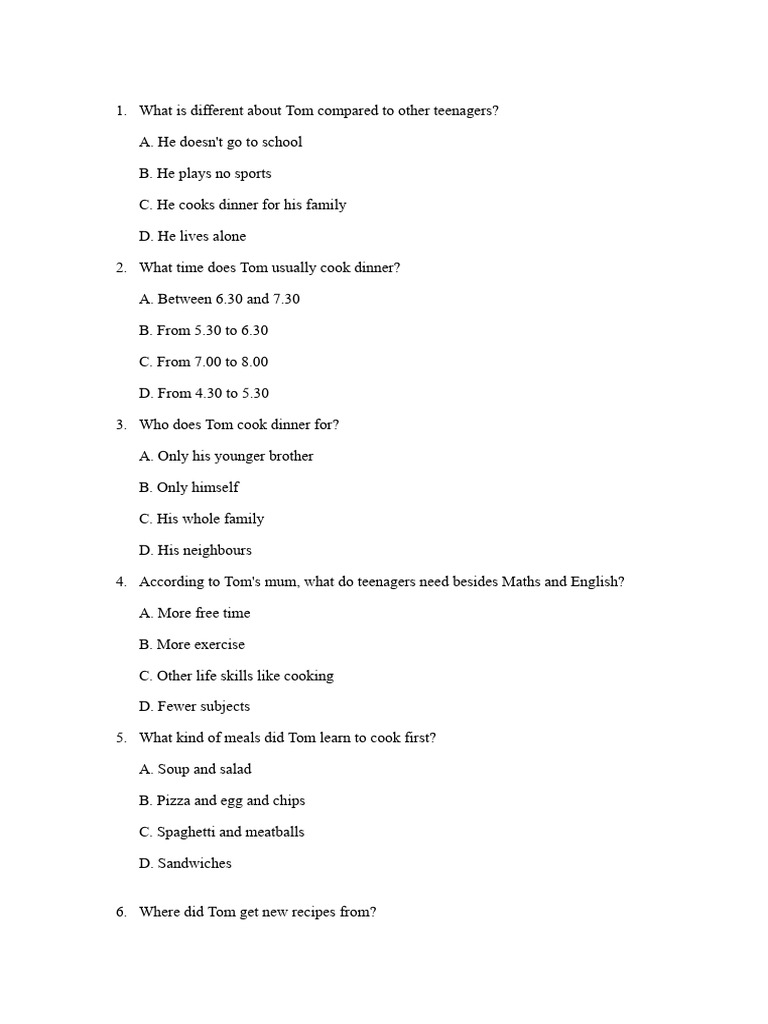 1. What is different about Tom compared to other teenagers?

A. He doesn't go to school

B. He plays no sports

C. He cooks dinner for his family

D. He lives alone

2. What time does Tom usually cook dinner?

A. Between 6.30 and 7.30

B. From 5.30 to 6.30

C. From 7.00 to 8.00

D. From 4.30 to 5.30

3. Who does Tom cook dinner for?

A. Only his younger brother

B. Only himself

C. His whole family

D. His neighbours

4. According to Tom's mum, what do teenagers need besides Maths and English?

A. More free time

B. More exercise

C. Other life skills like cooking

D. Fewer subjects

5. What kind of meals did Tom learn to cook first?

A. Soup and salad

B. Pizza and egg and chips

C. Spaghetti and meatballs

D. Sandwiches

6. Where did Tom get new recipes from?